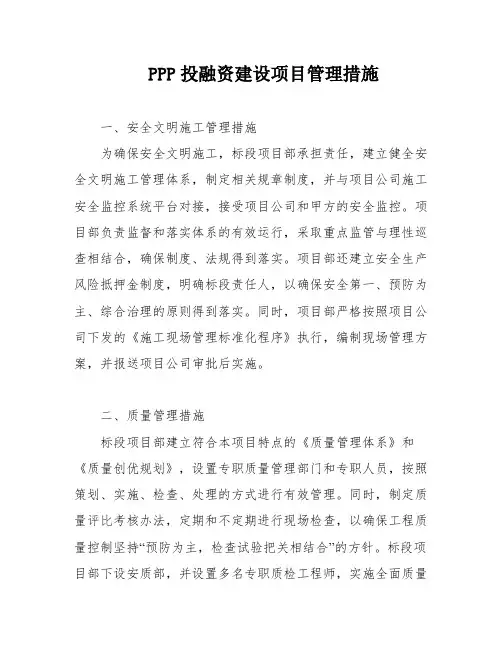 PPP 投融资建设项目管理措施

一、安全文明施工管理措施

为确保安全文明施工，标段项目部承担责任，建立健全安全文明施工管理体系，制定相关规章制度，并与项目公司施工安全监控系统平台对接，接受项目公司和甲方的安全监控。项目部负责监督和落实体系的有效运行，采取重点监管与理性巡查相结合，确保制度、法规得到落实。项目部还建立安全生产风险抵押金制度，明确标段责任人，以确保安全第一、预防为主、综合治理的原则得到落实。同时，项目部严格按照项目公司下发的《施工现场管理标准化程序》执行，编制现场管理方案，并报送项目公司审批后实施。

二、质量管理措施

标段项目部建立符合本项目特点的《质量管理体系》和《质量创优规划》，设置专职质量管理部门和专职人员，按照策划、实施、检查、处理的方式进行有效管理。同时，制定质量评比考核办法，定期和不定期进行现场检查，以确保工程质量控制坚持“预防为主，检查试验把关相结合”的方针。标段项目部下设安质部，并设置多名专职质检工程师，实施全面质量